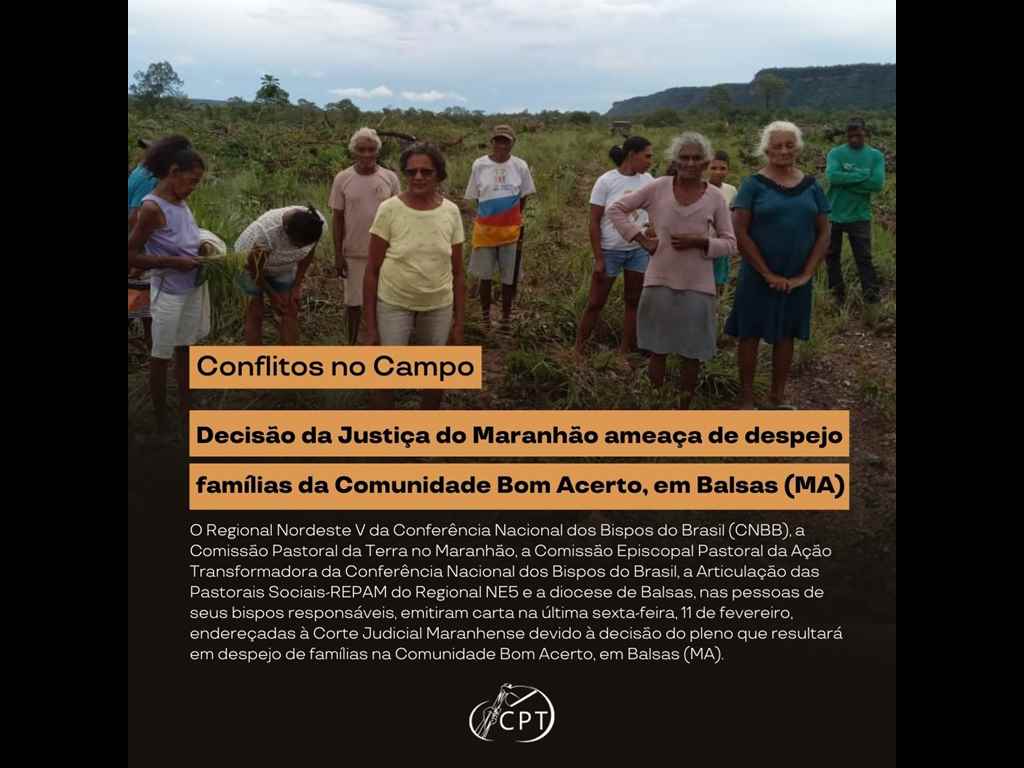 Conflitos no Campo

Decisão da Justiça do Maranhão ameaça de despejo famílias da Comunidade Bom Acerto, em Balsas (MA)

O Regional Nordeste V da Conferência Nacional dos Bispos do Brasil (CNBB), a Comissão Pastoral da Terra no Maranhão, a Comissão Episcopal Pastoral da Ação Transformadora da Conferência Nacional dos Bispos do Brasil, a Articulação das Pastorais Sociais-REPAM do Regional NE5 e a diocese de Balsas, nas pessoas de seus bispos responsáveis, emitiram carta na última sexta-feira, 11 de fevereiro, endereçadas à Corte Judicial Maranhense devido à decisão do pleno que resultará em despejo de famílias na Comunidade Bom Acerto, em Balsas (MA).

CPT